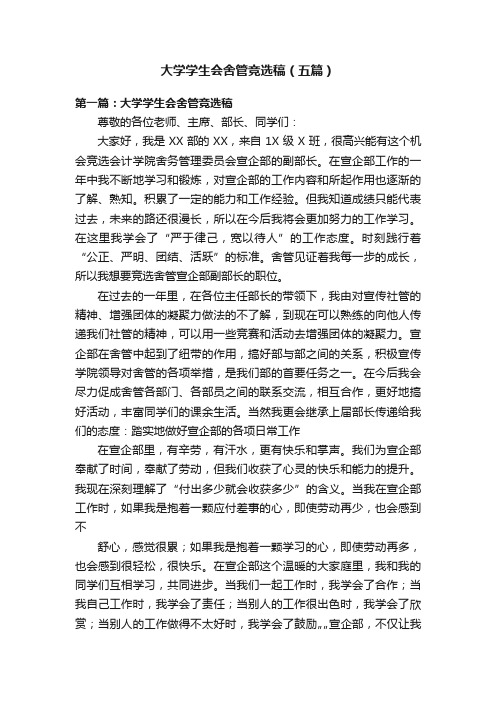 大学学生会舍管竞选稿（五篇）

第一篇：大学学生会舍管竞选稿

尊敬的各位老师、主席、部长、同学们：

大家好，我是 XX 部的 XX，来自 1X 级 X 班，很高兴能有这个机会竞选会计学院舍务管理委员会宣企部的副部长。在宣企部工作的一年中我不断地学习和锻炼，对宣企部的工作内容和所起作用也逐渐的了解、熟知。积累了一定的能力和工作经验。但我知道成绩只能代表过去，未来的路还很漫长，所以在今后我将会更加努力的工作学习。在这里我学会了“严于律己，宽以待人”的工作态度。时刻践行着“公正、严明、团结、活跃”的标准。舍管见证着我每一步的成长，所以我想要竞选舍管宣企部副部长的职位。

在过去的一年里，在各位主任部长的带领下，我由对宣传社管的精神、增强团体的凝聚力做法的不了解，到现在可以熟练的向他人传递我们社管的精神，可以用一些竞赛和活动去增强团体的凝聚力。宣企部在舍管中起到了纽带的作用，搞好部与部之间的关系，积极宣传学院领导对舍管的各项举措，是我们部的首要任务之一。在今后我会尽力促成舍管各部门、各部员之间的联系交流，相互合作，更好地搞好活动，丰富同学们的课余生活。当然我更会继承上届部长传递给我们的态度：踏实地做好宣企部的各项日常工作

在宣企部里，有辛劳，有汗水，更有快乐和掌声。我们为宣企部奉献了时间，奉献了劳动，但我们收获了心灵的快乐和能力的提升。我现在深刻理解了“付出多少就会收获多少”的含义。当我在宣企部工作时，如果我是抱着一颗应付差事的心，即使劳动再少，也会感到不

舒心，感觉很累；如果我是抱着一颗学习的心，即使劳动再多，也会感到很轻松，很快乐。在宣企部这个温暖的大家庭里，我和我的同学们互相学习，共同进步。当我们一起工作时，我学会了合作；当我自己工作时，我学会了责任；当别人的工作很出色时，我学会了欣赏；当别人的工作做得不太好时，我学会了鼓励„„宣企部，不仅让我